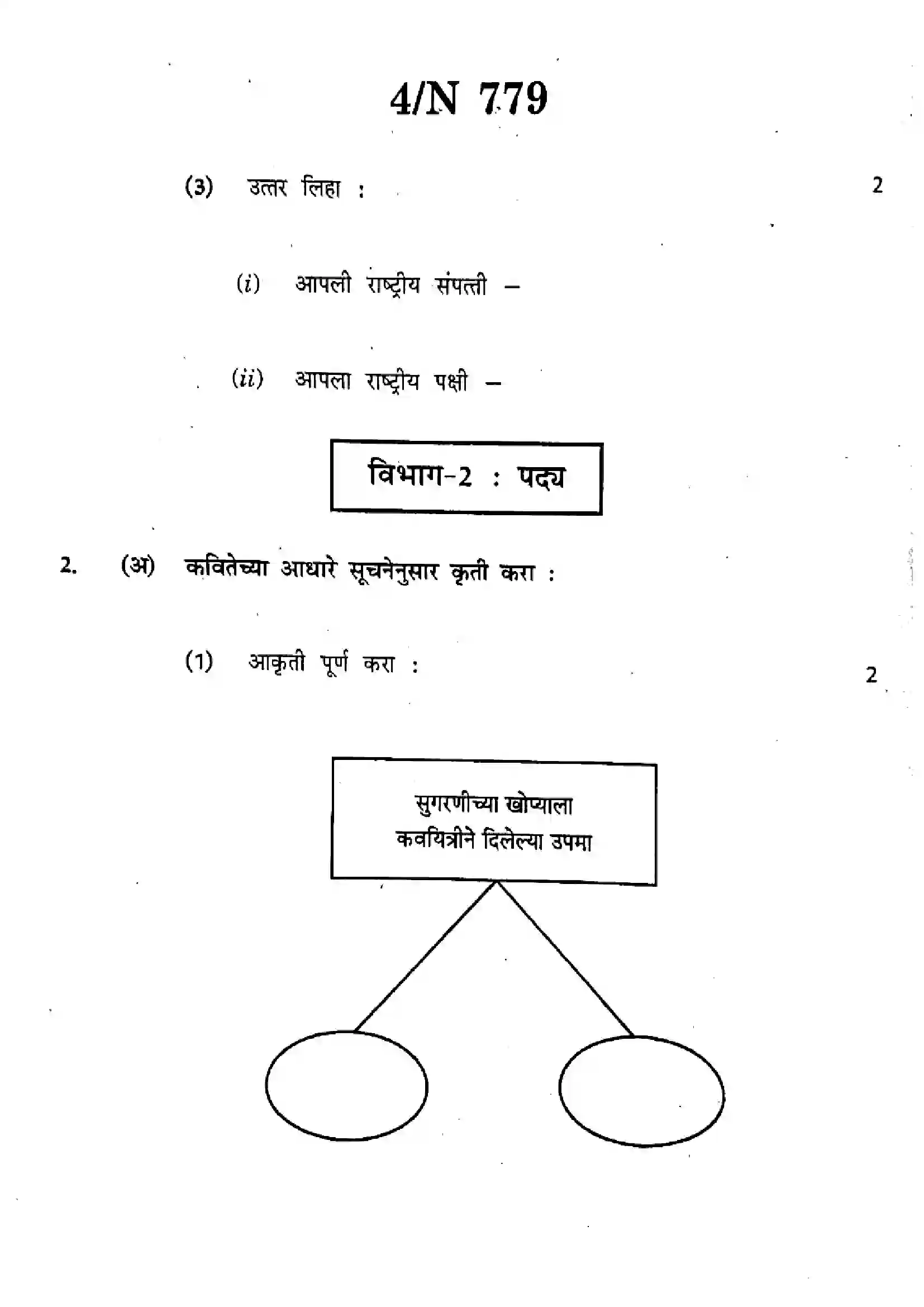 4/N 779

(3) उत्तर लिहा : 2

(i) आपली राष्ट्रीय संपत्ती –

(ii) आपला राष्ट्रीय पक्षी –

विभाग-2 : पद्य

2. (अ) कवितेच्या आधारे सूचनेनुसार कृती करा :

(1) आकृती पूर्ण करा : 2

सुगरणीच्या खोप्याला कवयित्रीने दिलेल्या उपमा